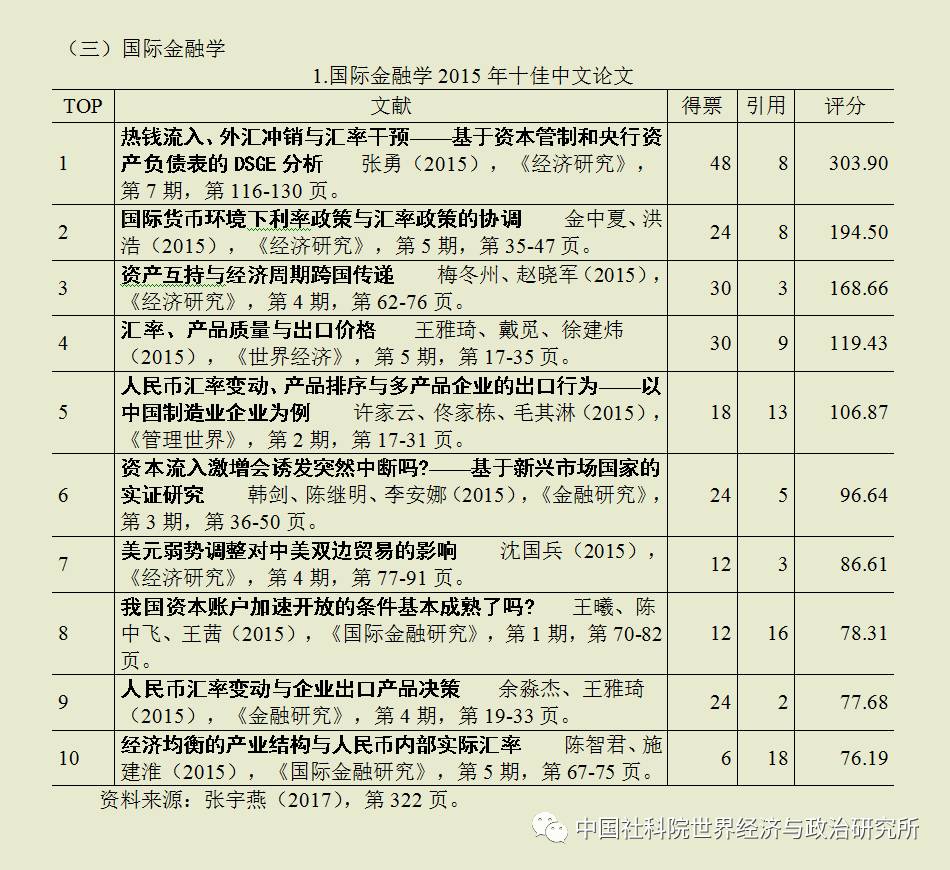 （三）国际金融学

1.国际金融学 2015 年十佳中文论文

| TOP | 文献 | 得票 | 引用 | 评分 |
|---|---|---|---|---|
| 1 | 热钱流入、外汇冲销与汇率干预——基于资本管制和央行资产负债表的 DSGE 分析　张勇（2015），《经济研究》，第 7 期，第 116-130 页。 | 48 | 8 | 303.90 |
| 2 | 国际货币环境下利率政策与汇率政策的协调　金中夏、洪浩（2015），《经济研究》，第 5 期，第 35-47 页。 | 24 | 8 | 194.50 |
| 3 | 资产互持与经济周期跨国传递　梅冬州、赵晓军（2015），《经济研究》，第 4 期，第 62-76 页。 | 30 | 3 | 168.66 |
| 4 | 汇率、产品质量与出口价格　王雅琦、戴觅、徐建炜（2015），《世界经济》，第 5 期，第 17-35 页。 | 30 | 9 | 119.43 |
| 5 | 人民币汇率变动、产品排序与多产品企业的出口行为——以中国制造业企业为例　许家云、佟家栋、毛其淋（2015），《管理世界》，第 2 期，第 17-31 页。 | 18 | 13 | 106.87 |
| 6 | 资本流入激增会诱发突然中断吗?——基于新兴市场国家的实证研究　韩剑、陈继明、李安娜（2015），《金融研究》，第 3 期，第 36-50 页。 | 24 | 5 | 96.64 |
| 7 | 美元弱势调整对中美双边贸易的影响　沈国兵（2015），《经济研究》，第 4 期，第 77-91 页。 | 12 | 3 | 86.61 |
| 8 | 我国资本账户加速开放的条件基本成熟了吗?　王曦、陈中飞、王茜（2015），《国际金融研究》，第 1 期，第 70-82 页。 | 12 | 16 | 78.31 |
| 9 | 人民币汇率变动与企业出口产品决策　余淼杰、王雅琦（2015），《金融研究》，第 4 期，第 19-33 页。 | 24 | 2 | 77.68 |
| 10 | 经济均衡的产业结构与人民币内部实际汇率　陈智君、施建淮（2015），《国际金融研究》，第 5 期，第 67-75 页。 | 6 | 18 | 76.19 |

资料来源：张宇燕（2017），第 322 页。

中国社科院世界经济与政治研究所